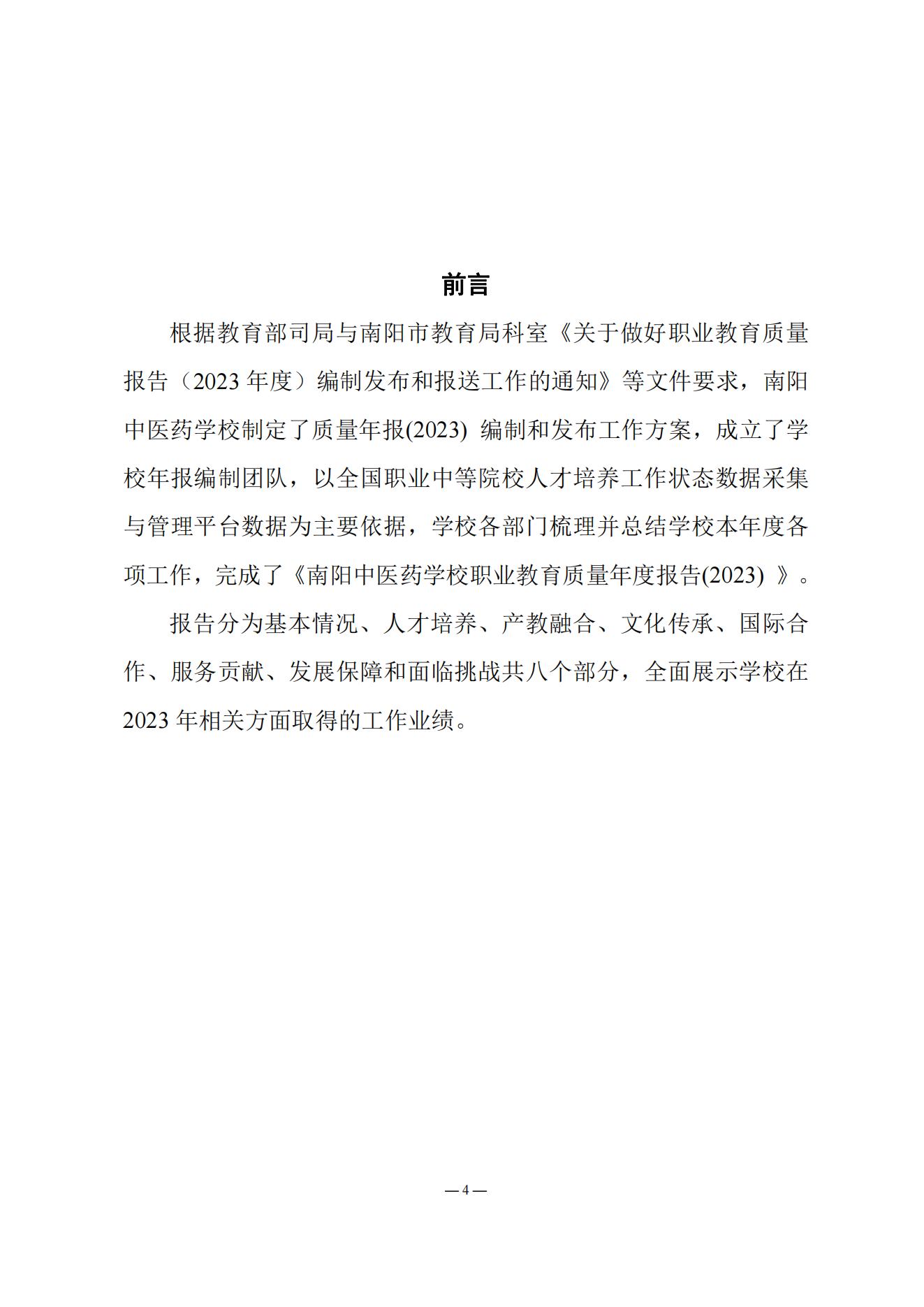 前言

根据教育部司局与南阳市教育局科室《关于做好职业教育质量报告（2023 年度）编制发布和报送工作的通知》等文件要求，南阳中医药学校制定了质量年报(2023) 编制和发布工作方案，成立了学校年报编制团队，以全国职业中等院校人才培养工作状态数据采集与管理平台数据为主要依据，学校各部门梳理并总结学校本年度各项工作，完成了《南阳中医药学校职业教育质量年度报告(2023) 》。

报告分为基本情况、人才培养、产教融合、文化传承、国际合作、服务贡献、发展保障和面临挑战共八个部分，全面展示学校在 2023 年相关方面取得的工作业绩。

— 4 —